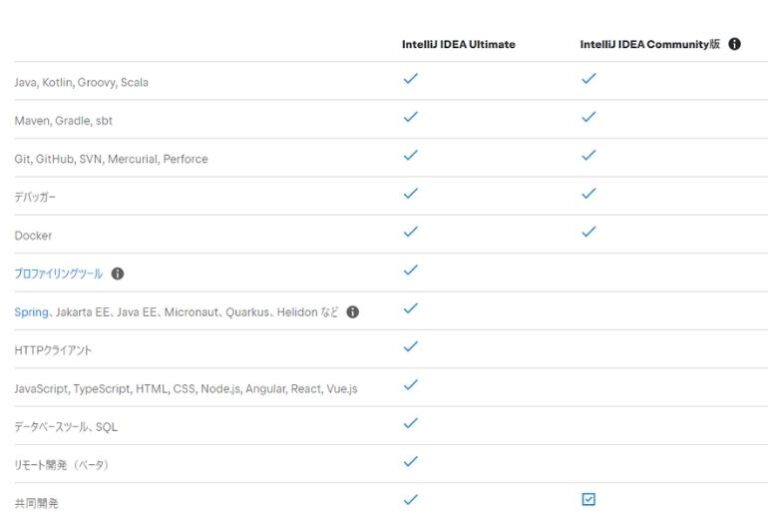 | | IntelliJ IDEA Ultimate | IntelliJ IDEA Community版 |
|---|---|---|
| Java, Kotlin, Groovy, Scala | ✓ | ✓ |
| Maven, Gradle, sbt | ✓ | ✓ |
| Git, GitHub, SVN, Mercurial, Perforce | ✓ | ✓ |
| デバッガー | ✓ | ✓ |
| Docker | ✓ | ✓ |
| プロファイリングツール | ✓ | |
| Spring、Jakarta EE、Java EE、Micronaut、Quarkus、Helidon など | ✓ | |
| HTTPクライアント | ✓ | |
| JavaScript, TypeScript, HTML, CSS, Node.js, Angular, React, Vue.js | ✓ | |
| データベースツール、SQL | ✓ | |
| リモート開発（ベータ） | ✓ | |
| 共同開発 | ✓ | ☑ |